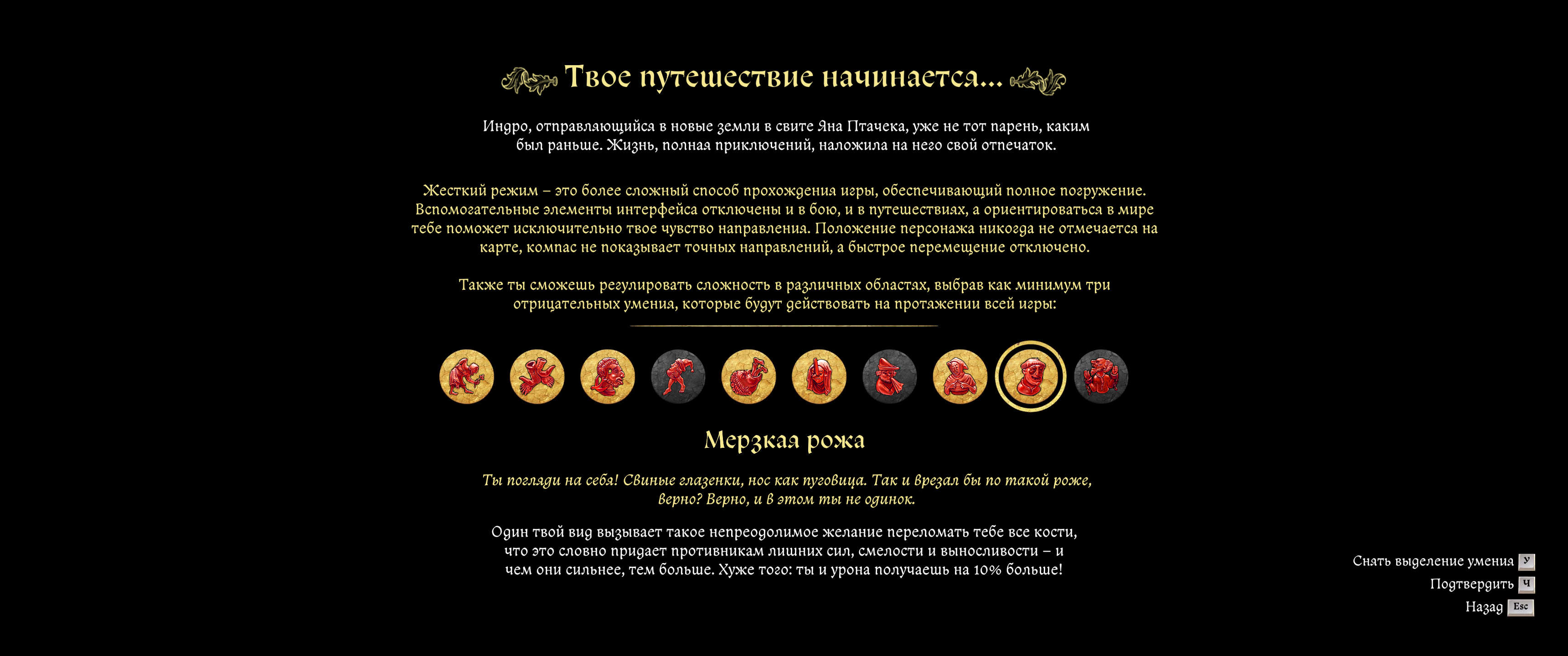 Твое путешествие начинается...

Индро, отправляющийся в новые земли в свите Яна Птачека, уже не тот парень, каким был раньше. Жизнь, полная приключений, наложила на него свой отпечаток.

Жесткий режим – это более сложный способ прохождения игры, обеспечивающий полное погружение. Вспомогательные элементы интерфейса отключены и в бою, и в путешествиях, а ориентироваться в мире тебе поможет исключительно твое чувство направления. Положение персонажа никогда не отмечается на карте, компас не показывает точных направлений, а быстрое перемещение отключено.

Также ты сможешь регулировать сложность в различных областях, выбрав как минимум три отрицательных умения, которые будут действовать на протяжении всей игры:

Мерзкая рожа

Ты погляди на себя! Свиные глазенки, нос как пуговица. Так и врезал бы по такой роже, верно? Верно, и в этом ты не одинок.

Один твой вид вызывает такое непреодолимое желание переломать тебе все кости, что это словно придает противникам лишних сил, смелости и выносливости – и чем они сильнее, тем больше. Хуже того: ты и урона получаешь на 10% больше!

Снять выделение умения У
Подтвердить Ч
Назад Esc